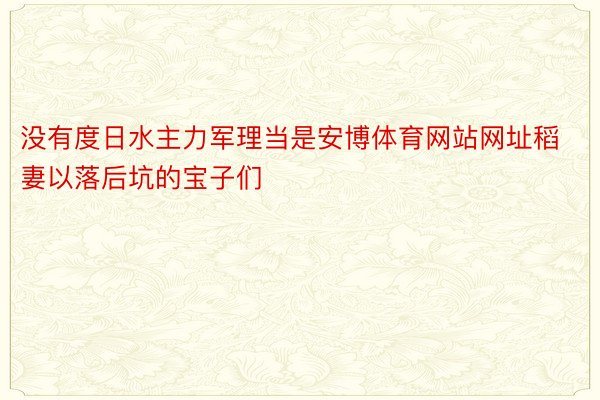 没有度日水主力军理当是安博体育网站网址稻妻以落后坑的宝子们